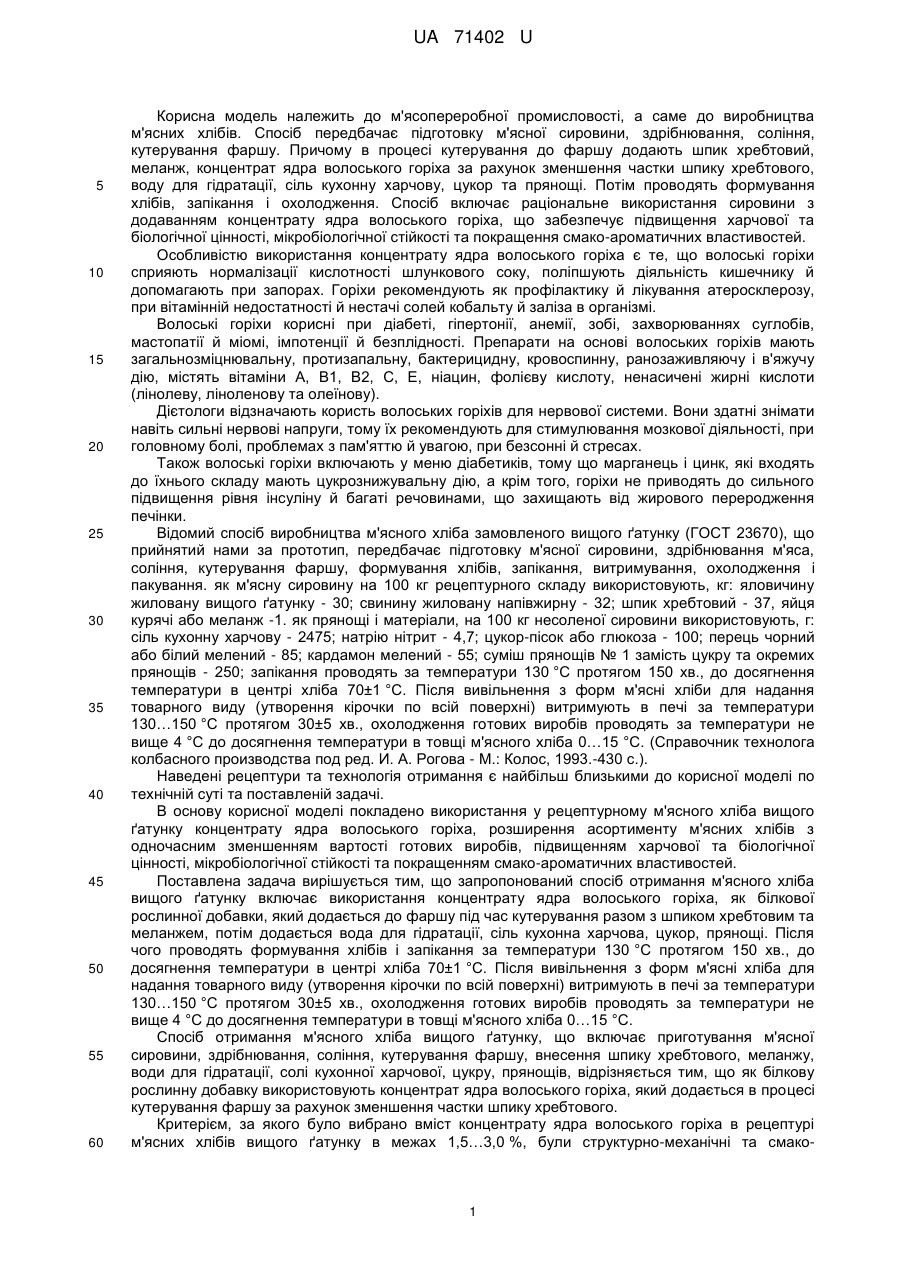 UA 71402 U

Корисна модель належить до м'ясопереробної промисловості, а саме до виробництва м'ясних хлібів. Спосіб передбачає підготовку м'ясної сировини, здрібнювання, соління, кутерування фаршу. Причому в процесі кутерування до фаршу додають шпик хребтовий, меланж, концентрат ядра волоського горіха за рахунок зменшення частки шпику хребтового, воду для гідратації, сіль кухонну харчову, цукор та прянощі. Потім проводять формування хлібів, запікання і охолодження. Спосіб включає раціональне використання сировини з додаванням концентрату ядра волоського горіха, що забезпечує підвищення харчової та біологічної цінності, мікробіологічної стійкості та покращення смако-ароматичних властивостей.

Особливістю використання концентрату ядра волоського горіха є те, що волоські горіхи сприяють нормалізації кислотності шлункового соку, поліпшують діяльність кишечнику й допомагають при запорах. Горіхи рекомендують як профілактику й лікування атеросклерозу, при вітамінній недостатності й нестачі солей кобальту й заліза в організмі.

Волоські горіхи корисні при діабеті, гіпертонії, анемії, зобі, захворюваннях суглобів, мастопатії й міомі, імпотенції й безплідності. Препарати на основі волоських горіхів мають загальнозміцнювальну, протизапальну, бактерицидну, кровоспинну, ранозаживляючу і в'яжучу дію, містять вітаміни А, В1, В2, С, Е, ніацин, фолієву кислоту, ненасичені жирні кислоти (лінолеву, ліноленову та олеїнову).

Дієтологи відзначають користь волоських горіхів для нервової системи. Вони здатні знімати навіть сильні нервові напруги, тому їх рекомендують для стимулювання мозкової діяльності, при головному болі, проблемах з пам'яттю й увагою, при безсонні й стресах.

Також волоські горіхи включають у меню діабетиків, тому що марганець і цинк, які входять до їхнього складу мають цукрознижувальну дію, а крім того, горіхи не приводять до сильного підвищення рівня інсуліну й багаті речовинами, що захищають від жирового переродження печінки.

Відомий спосіб виробництва м'ясного хліба замовленого вищого ґатунку (ГОСТ 23670), що прийнятий нами за прототип, передбачає підготовку м'ясної сировини, здрібнювання м'яса, соління, кутерування фаршу, формування хлібів, запікання, витримування, охолодження і пакування. як м'ясну сировину на 100 кг рецептурного складу використовують, кг: яловичину жиловану вищого ґатунку - 30; свинину жиловану напівжирну - 32; шпик хребтовий - 37, яйця курячі або меланж -1. як прянощі і матеріали, на 100 кг несоленої сировини використовують, г: сіль кухонну харчову - 2475; натрію нітрит - 4,7; цукор-пісок або глюкоза - 100; перець чорний або білий мелений - 85; кардамон мелений - 55; суміш прянощів № 1 замість цукру та окремих прянощів - 250; запікання проводять за температури 130 °С протягом 150 хв., до досягнення температури в центрі хліба 70±1 °С. Після вивільнення з форм м'ясні хліби для надання товарного виду (утворення кірочки по всій поверхні) витримують в печі за температури 130…150 °С протягом 30±5 хв., охолодження готових виробів проводять за температури не вище 4 °С до досягнення температури в товщі м'ясного хліба 0…15 °С. (Справочник технолога колбасного производства под ред. И. А. Рогова - М.: Колос, 1993.-430 с.).

Наведені рецептури та технологія отримання є найбільш близькими до корисної моделі по технічній суті та поставленій задачі.

В основу корисної моделі покладено використання у рецептурному м'ясного хліба вищого ґатунку концентрату ядра волоського горіха, розширення асортименту м'ясних хлібів з одночасним зменшенням вартості готових виробів, підвищенням харчової та біологічної цінності, мікробіологічної стійкості та покращенням смако-ароматичних властивостей.

Поставлена задача вирішується тим, що запропонований спосіб отримання м'ясного хліба вищого ґатунку включає використання концентрату ядра волоського горіха, як білкової рослинної добавки, який додається до фаршу під час кутерування разом з шпиком хребтовим та меланжем, потім додається вода для гідратації, сіль кухонна харчова, цукор, прянощі. Після чого проводять формування хлібів і запікання за температури 130 °С протягом 150 хв., до досягнення температури в центрі хліба 70±1 °С. Після вивільнення з форм м'ясні хліба для надання товарного виду (утворення кірочки по всій поверхні) витримують в печі за температури 130…150 °С протягом 30±5 хв., охолодження готових виробів проводять за температури не вище 4 °С до досягнення температури в товщі м'ясного хліба 0…15 °С.

Спосіб отримання м'ясного хліба вищого ґатунку, що включає приготування м'ясної сировини, здрібнювання, соління, кутерування фаршу, внесення шпику хребтового, меланжу, води для гідратації, солі кухонної харчової, цукру, прянощів, відрізняється тим, що як білкову рослинну добавку використовують концентрат ядра волоського горіха, який додається в процесі кутерування фаршу за рахунок зменшення частки шпику хребтового.

Критерієм, за якого було вибрано вміст концентрату ядра волоського горіха в рецептурі м'ясних хлібів вищого ґатунку в межах 1,5…3,0 %, були структурно-механічні та смако-

5
10
15
20
25
30
35
40
45
50
55
60

1